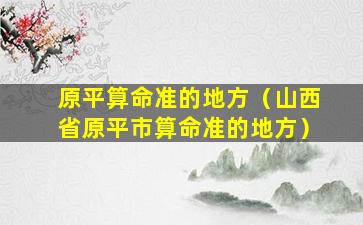 原平算命准的地方（山西省原平市算命准的地方）